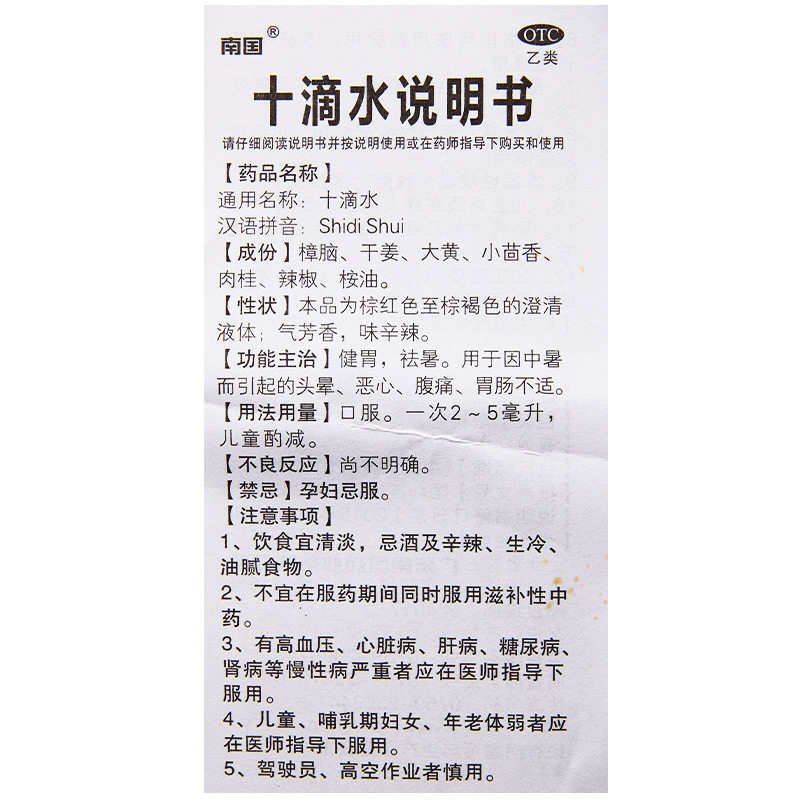 南国®

OTC
乙类

十滴水说明书

请仔细阅读说明书并按说明使用或在药师指导下购买和使用

【药品名称】
通用名称：十滴水
汉语拼音：Shidi Shui

【成份】樟脑、干姜、大黄、小茴香、肉桂、辣椒、桉油。

【性状】本品为棕红色至棕褐色的澄清液体；气芳香，味辛辣。

【功能主治】健胃，祛暑。用于因中暑而引起的头晕、恶心、腹痛、胃肠不适。

【用法用量】口服。一次2～5毫升，儿童酌减。

【不良反应】尚不明确。

【禁忌】孕妇忌服。

【注意事项】
1、饮食宜清淡，忌酒及辛辣、生冷、油腻食物。
2、不宜在服药期间同时服用滋补性中药。
3、有高血压、心脏病、肝病、糖尿病、肾病等慢性病严重者应在医师指导下服用。
4、儿童、哺乳期妇女、年老体弱者应在医师指导下服用。
5、驾驶员、高空作业者慎用。